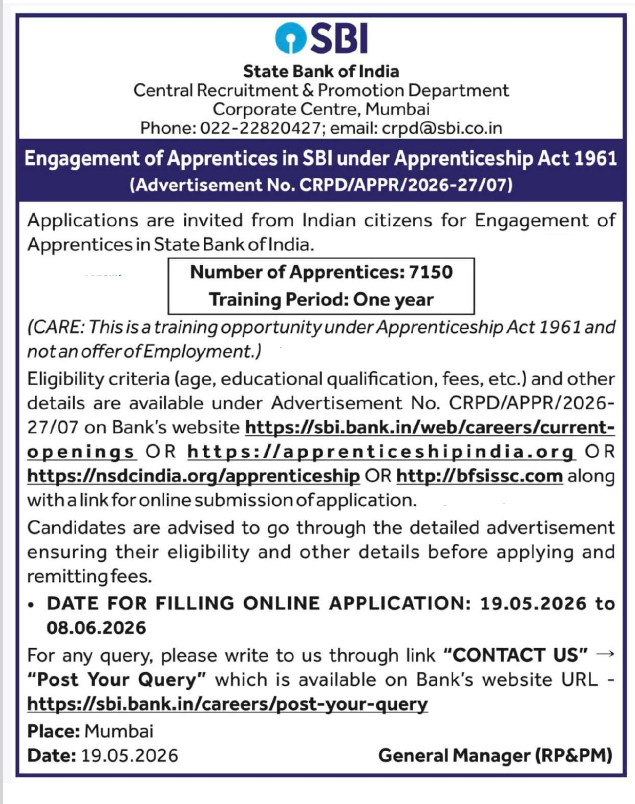 SBI

State Bank of India
Central Recruitment & Promotion Department
Corporate Centre, Mumbai
Phone: 022-22820427; email: crpd@sbi.co.in

Engagement of Apprentices in SBI under Apprenticeship Act 1961
(Advertisement No. CRPD/APPR/2026-27/07)

Applications are invited from Indian citizens for Engagement of Apprentices in State Bank of India.

Number of Apprentices: 7150
Training Period: One year

(CARE: This is a training opportunity under Apprenticeship Act 1961 and not an offer of Employment.)

Eligibility criteria (age, educational qualification, fees, etc.) and other details are available under Advertisement No. CRPD/APPR/2026-27/07 on Bank's website https://sbi.bank.in/web/careers/current-openings OR https://apprenticeshipindia.org OR https://nsdcindia.org/apprenticeship OR http://bfsissc.com along with a link for online submission of application.

Candidates are advised to go through the detailed advertisement ensuring their eligibility and other details before applying and remitting fees.

• DATE FOR FILLING ONLINE APPLICATION: 19.05.2026 to 08.06.2026

For any query, please write to us through link "CONTACT US" → "Post Your Query" which is available on Bank's website URL - https://sbi.bank.in/careers/post-your-query

Place: Mumbai
Date: 19.05.2026

General Manager (RP&PM)